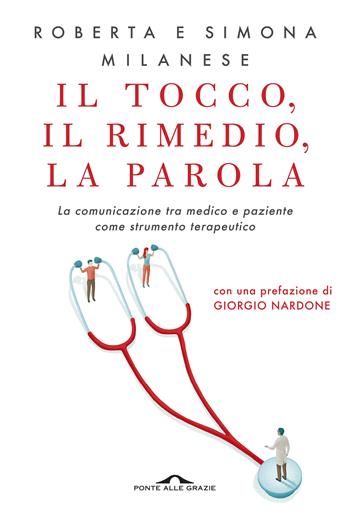 ROBERTA E SIMONA MILANESE

IL TOCCO, IL RIMEDIO, LA PAROLA

La comunicazione tra medico e paziente come strumento terapeutico

con una prefazione di GIORGIO NARDONE

PONTE ALLE GRAZIE